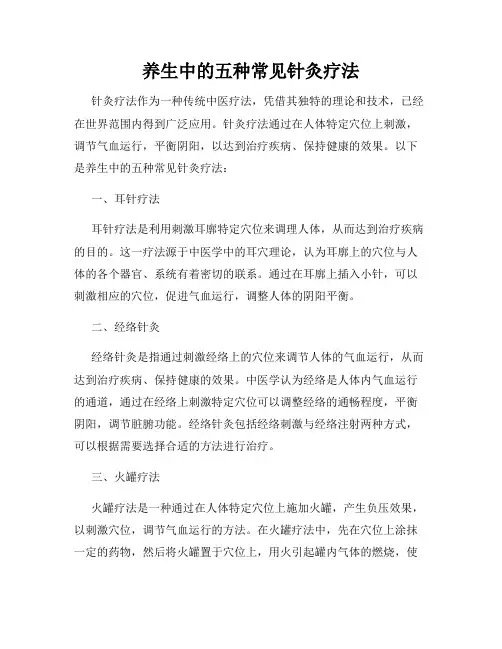 养生中的五种常见针灸疗法

针灸疗法作为一种传统中医疗法，凭借其独特的理论和技术，已经在世界范围内得到广泛应用。针灸疗法通过在人体特定穴位上刺激，调节气血运行，平衡阴阳，以达到治疗疾病、保持健康的效果。以下是养生中的五种常见针灸疗法：

一、耳针疗法

耳针疗法是利用刺激耳廓特定穴位来调理人体，从而达到治疗疾病的目的。这一疗法源于中医学中的耳穴理论，认为耳廓上的穴位与人体的各个器官、系统有着密切的联系。通过在耳廓上插入小针，可以刺激相应的穴位，促进气血运行，调整人体的阴阳平衡。

二、经络针灸

经络针灸是指通过刺激经络上的穴位来调节人体的气血运行，从而达到治疗疾病、保持健康的效果。中医学认为经络是人体内气血运行的通道，通过在经络上刺激特定穴位可以调整经络的通畅程度，平衡阴阳，调节脏腑功能。经络针灸包括经络刺激与经络注射两种方式，可以根据需要选择合适的方法进行治疗。

三、火罐疗法

火罐疗法是一种通过在人体特定穴位上施加火罐，产生负压效果，以刺激穴位，调节气血运行的方法。在火罐疗法中，先在穴位上涂抹一定的药物，然后将火罐置于穴位上，用火引起罐内气体的燃烧，使